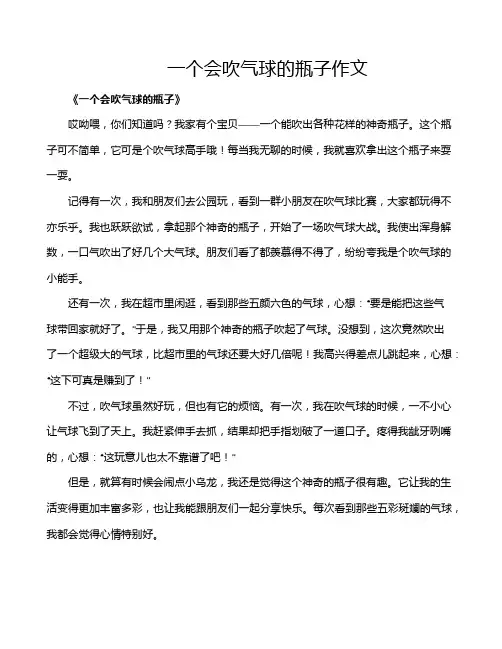 一个会吹气球的瓶子作文

《一个会吹气球的瓶子》

哎呦喂，你们知道吗？我家有个宝贝——一个能吹出各种花样的神奇瓶子。这个瓶子可不简单，它可是个吹气球高手哦！每当我无聊的时候，我就喜欢拿出这个瓶子来耍一耍。

记得有一次，我和朋友们去公园玩，看到一群小朋友在吹气球比赛，大家都玩得不亦乐乎。我也跃跃欲试，拿起那个神奇的瓶子，开始了一场吹气球大战。我使出浑身解数，一口气吹出了好几个大气球。朋友们看了都羡慕得不得了，纷纷夸我是个吹气球的小能手。

还有一次，我在超市里闲逛，看到那些五颜六色的气球，心想："要是能把这些气球带回家就好了。"于是，我又用那个神奇的瓶子吹起了气球。没想到，这次竟然吹出了一个超级大的气球，比超市里的气球还要大好几倍呢！我高兴得差点儿跳起来，心想："这下可真是赚到了！"

不过，吹气球虽然好玩，但也有它的烦恼。有一次，我在吹气球的时候，一不小心让气球飞到了天上。我赶紧伸手去抓，结果却把手指划破了一道口子。疼得我龇牙咧嘴的，心想："这玩意儿也太不靠谱了吧！"

但是，就算有时候会闹点小乌龙，我还是觉得这个神奇的瓶子很有趣。它让我的生活变得更加丰富多彩，也让我能跟朋友们一起分享快乐。每次看到那些五彩斑斓的气球，我都会觉得心情特别好。